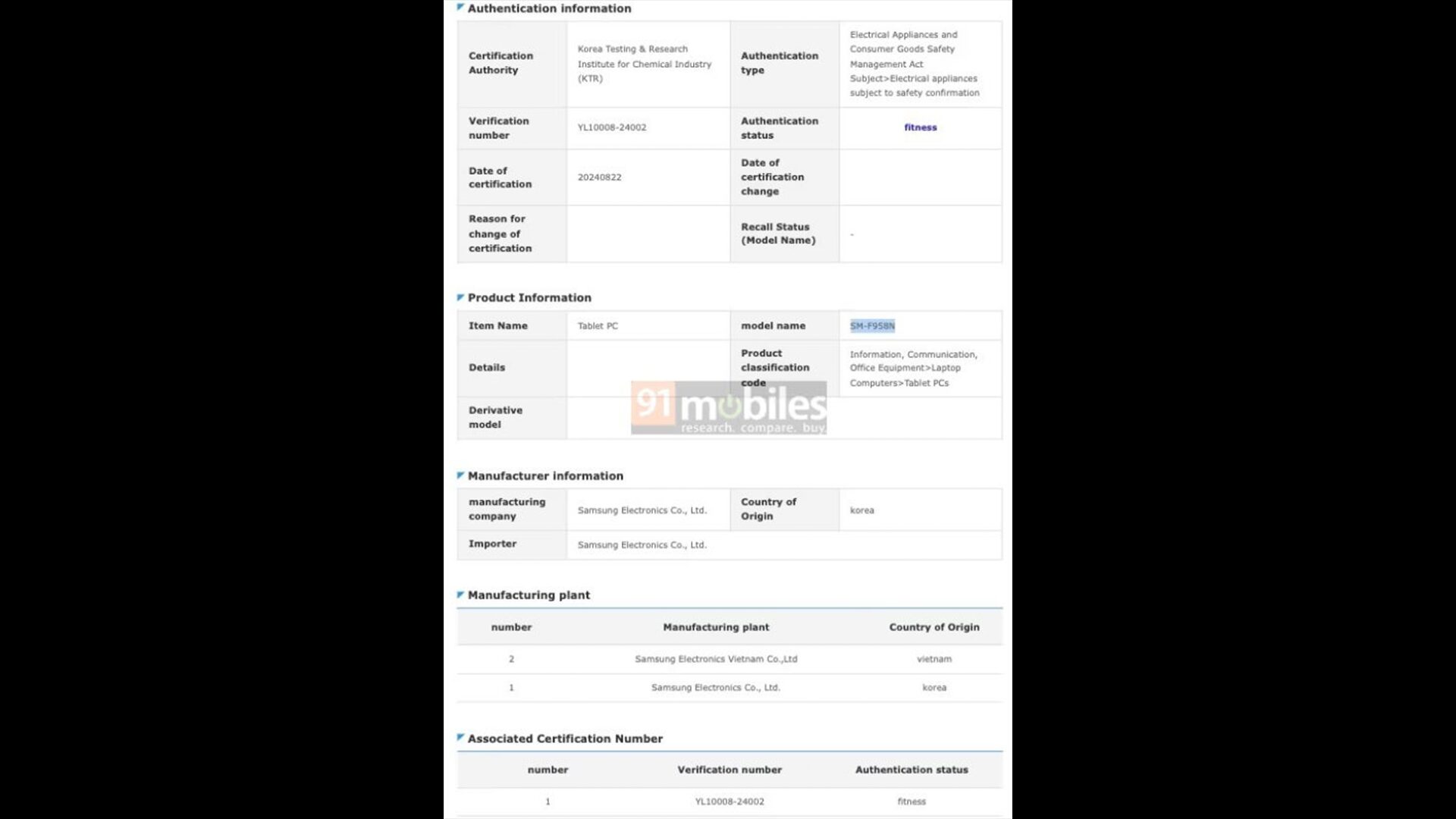 Authentication information

| Certification Authority | Korea Testing & Research Institute for Chemical Industry (KTR) | Authentication type | Electrical Appliances and Consumer Goods Safety Management Act Subject>Electrical appliances subject to safety confirmation |
|---|---|---|---|
| Verification number | YL10008-24002 | Authentication status | fitness |
| Date of certification | 20240822 | Date of certification change | |
| Reason for change of certification | | Recall Status (Model Name) | - |

Product Information

| Item Name | Tablet PC | model name | SM-F958N |
|---|---|---|---|
| Details | | Product classification code | Information, Communication, Office Equipment>Laptop Computers>Tablet PCs |
| Derivative model | | | |

91mobiles
research. compare. buy.

Manufacturer information

| manufacturing company | Samsung Electronics Co., Ltd. | Country of Origin | korea |
|---|---|---|---|
| Importer | Samsung Electronics Co., Ltd. | | |

Manufacturing plant

| number | Manufacturing plant | Country of Origin |
|---|---|---|
| 2 | Samsung Electronics Vietnam Co.,Ltd | vietnam |
| 1 | Samsung Electronics Co., Ltd. | korea |

Associated Certification Number

| number | Verification number | Authentication status |
|---|---|---|
| 1 | YL10008-24002 | fitness |